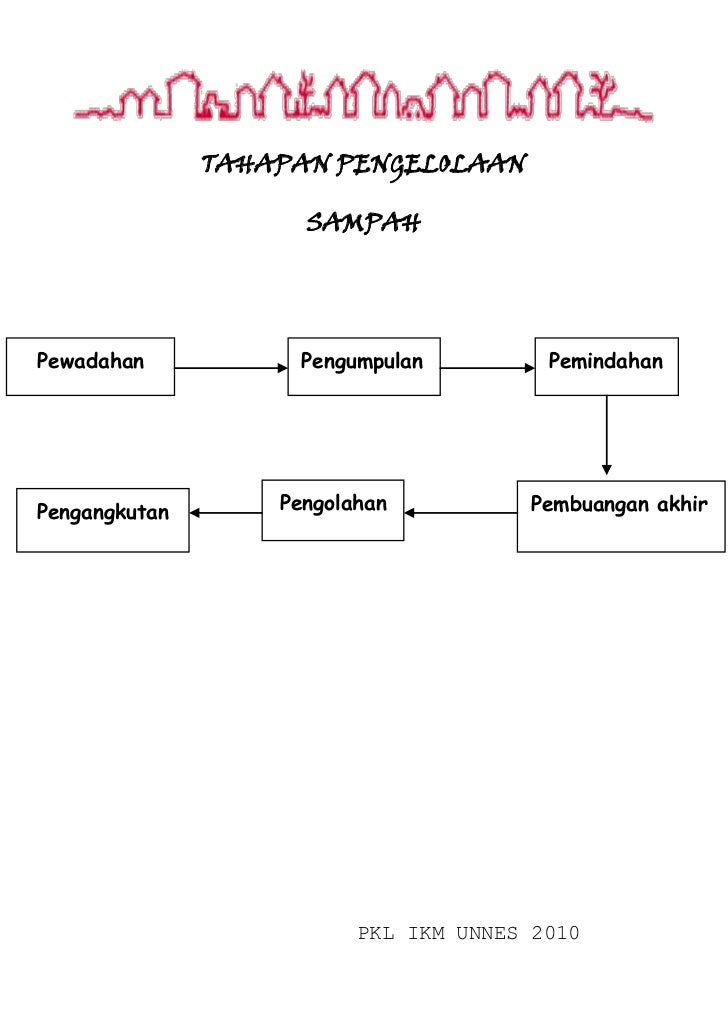 TAHAPAN PENGELOLAAN

SAMPAH

Pewadahan

Pengumpulan

Pemindahan

Pembuangan akhir

Pengolahan

Pengangkutan

PKL IKM UNNES 2010